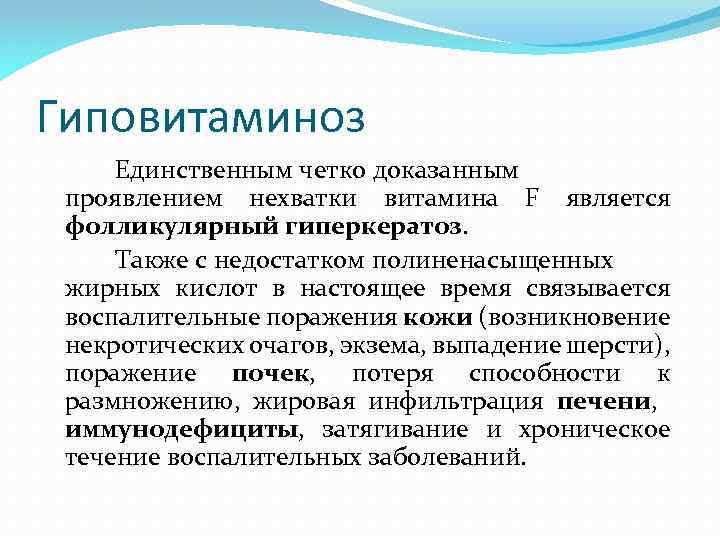 Гиповитаминоз

Единственным четко доказанным проявлением нехватки витамина F является фолликулярный гиперкератоз.

Также с недостатком полиненасыщенных жирных кислот в настоящее время связывается воспалительные поражения кожи (возникновение некротических очагов, экзема, выпадение шерсти), поражение почек, потеря способности к размножению, жировая инфильтрация печени, иммунодефициты, затягивание и хроническое течение воспалительных заболеваний.